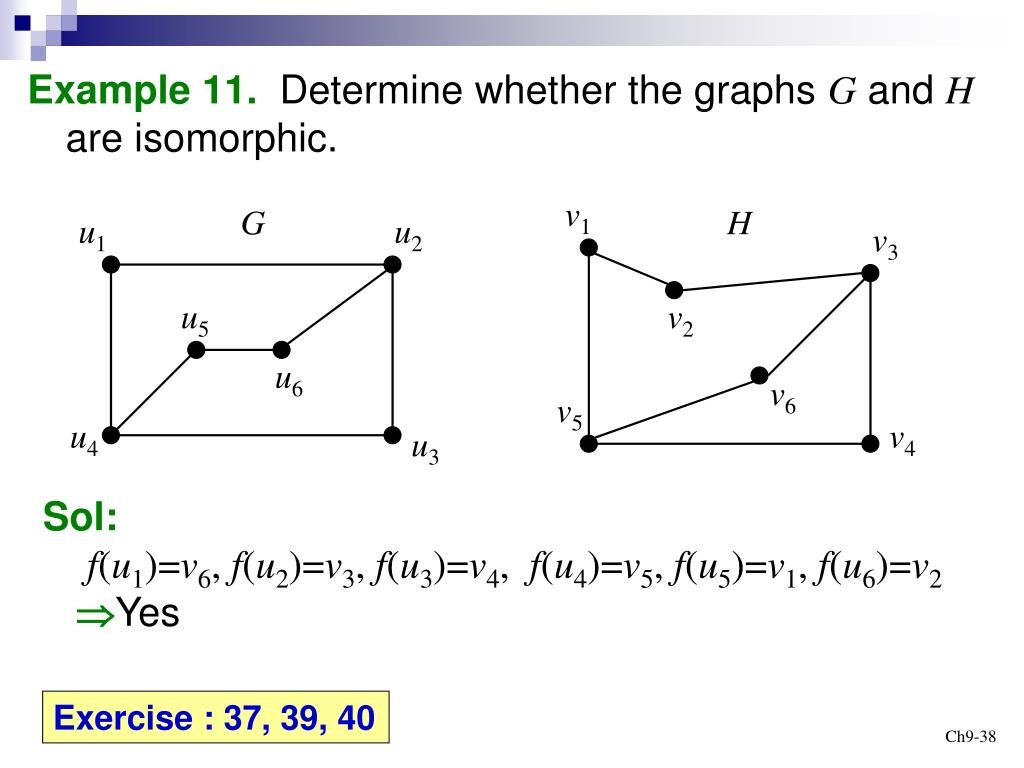 Example 11. Determine whether the graphs $G$ and $H$ are isomorphic.

$G$

$u_1$ $u_2$ $u_5$ $u_6$ $u_4$ $u_3$

$H$

$v_1$ $v_3$ $v_2$ $v_6$ $v_5$ $v_4$

Sol:

$f(u_1)=v_6, f(u_2)=v_3, f(u_3)=v_4, f(u_4)=v_5, f(u_5)=v_1, f(u_6)=v_2$

$\Rightarrow$Yes

Exercise : 37, 39, 40

Ch9-38